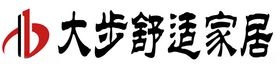 大步舒适家居